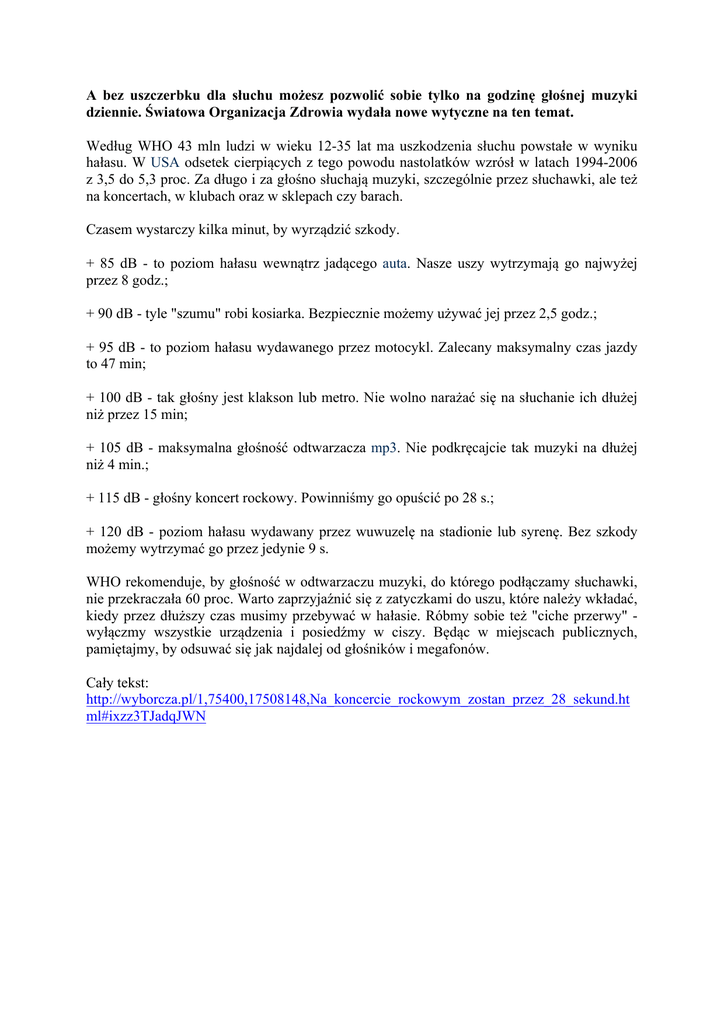 A bez uszczerbku dla słuchu możesz pozwolić sobie tylko na godzinę głośnej muzyki dziennie. Światowa Organizacja Zdrowia wydała nowe wytyczne na ten temat.

Według WHO 43 mln ludzi w wieku 12-35 lat ma uszkodzenia słuchu powstałe w wyniku hałasu. W USA odsetek cierpiących z tego powodu nastolatków wzrósł w latach 1994-2006 z 3,5 do 5,3 proc. Za długo i za głośno słuchają muzyki, szczególnie przez słuchawki, ale też na koncertach, w klubach oraz w sklepach czy barach.

Czasem wystarczy kilka minut, by wyrządzić szkody.

+ 85 dB - to poziom hałasu wewnątrz jadącego auta. Nasze uszy wytrzymają go najwyżej przez 8 godz.;

+ 90 dB - tyle "szumu" robi kosiarka. Bezpiecznie możemy używać jej przez 2,5 godz.;

+ 95 dB - to poziom hałasu wydawanego przez motocykl. Zalecany maksymalny czas jazdy to 47 min;

+ 100 dB - tak głośny jest klakson lub metro. Nie wolno narażać się na słuchanie ich dłużej niż przez 15 min;

+ 105 dB - maksymalna głośność odtwarzacza mp3. Nie podkręcajcie tak muzyki na dłużej niż 4 min.;

+ 115 dB - głośny koncert rockowy. Powinniśmy go opuścić po 28 s.;

+ 120 dB - poziom hałasu wydawany przez wuwuzelę na stadionie lub syrenę. Bez szkody możemy wytrzymać go przez jedynie 9 s.

WHO rekomenduje, by głośność w odtwarzaczu muzyki, do którego podłączamy słuchawki, nie przekraczała 60 proc. Warto zaprzyjaźnić się z zatyczkami do uszu, które należy wkładać, kiedy przez dłuższy czas musimy przebywać w hałasie. Róbmy sobie też "ciche przerwy" - wyłączmy wszystkie urządzenia i posiedźmy w ciszy. Będąc w miejscach publicznych, pamiętajmy, by odsuwać się jak najdalej od głośników i megafonów.

Cały tekst:
http://wyborcza.pl/1,75400,17508148,Na_koncercie_rockowym_zostan_przez_28_sekund.html#ixzz3TJadqJWN